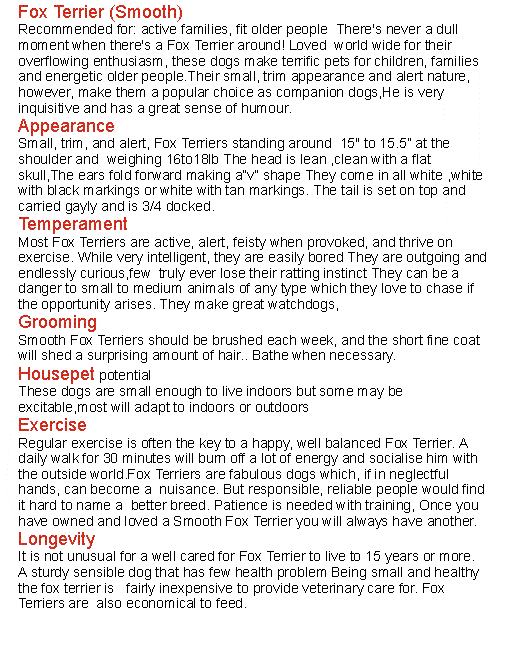 Fox Terrier (Smooth)
Recommended for: active families, fit older people There's never a dull moment when there's a Fox Terrier around! Loved world wide for their overflowing enthusiasm, these dogs make terrific pets for children, families and energetic older people.Their small, trim appearance and alert nature, however, make them a popular choice as companion dogs,He is very inquisitive and has a great sense of humour.

Appearance
Small, trim, and alert, Fox Terriers standing around 15" to 15.5" at the shoulder and weighing 16to18lb The head is lean ,clean with a flat skull,The ears fold forward making a"v" shape They come in all white ,white with black markings or white with tan markings. The tail is set on top and carried gayly and is 3/4 docked.

Temperament
Most Fox Terriers are active, alert, feisty when provoked, and thrive on exercise. While very intelligent, they are easily bored They are outgoing and endlessly curious,few truly ever lose their ratting instinct They can be a danger to small to medium animals of any type which they love to chase if the opportunity arises. They make great watchdogs,

Grooming
Smooth Fox Terriers should be brushed each week, and the short fine coat will shed a surprising amount of hair.. Bathe when necessary.

Housepet potential
These dogs are small enough to live indoors but some may be excitable,most will adapt to indoors or outdoors

Exercise
Regular exercise is often the key to a happy, well balanced Fox Terrier. A daily walk for 30 minutes will burn off a lot of energy and socialise him with the outside world.Fox Terriers are fabulous dogs which, if in neglectful hands, can become a nuisance. But responsible, reliable people would find it hard to name a better breed. Patience is needed with training, Once you have owned and loved a Smooth Fox Terrier you will always have another.

Longevity
It is not unusual for a well cared for Fox Terrier to live to 15 years or more. A sturdy sensible dog that has few health problem Being small and healthy the fox terrier is fairly inexpensive to provide veterinary care for. Fox Terriers are also economical to feed.